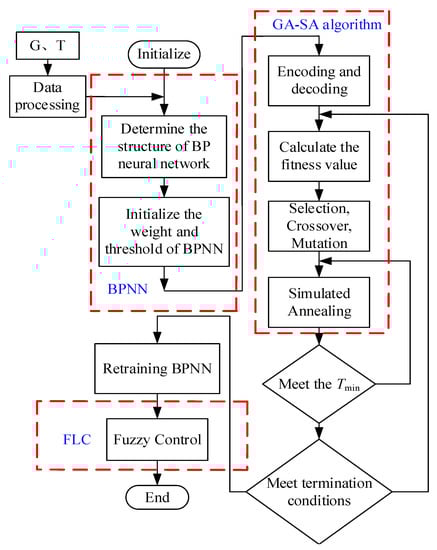 G、T

Data processing

Initialize

Determine the structure of BP neural network

Initialize the weight and threshold of BPNN

BPNN

GA-SA algorithm

Encoding and decoding

Calculate the fitness value

Selection, Crossover, Mutation

Simulated Annealing

Meet the $T_{\min}$

Meet termination conditions

Retraining BPNN

FLC

Fuzzy Control

End